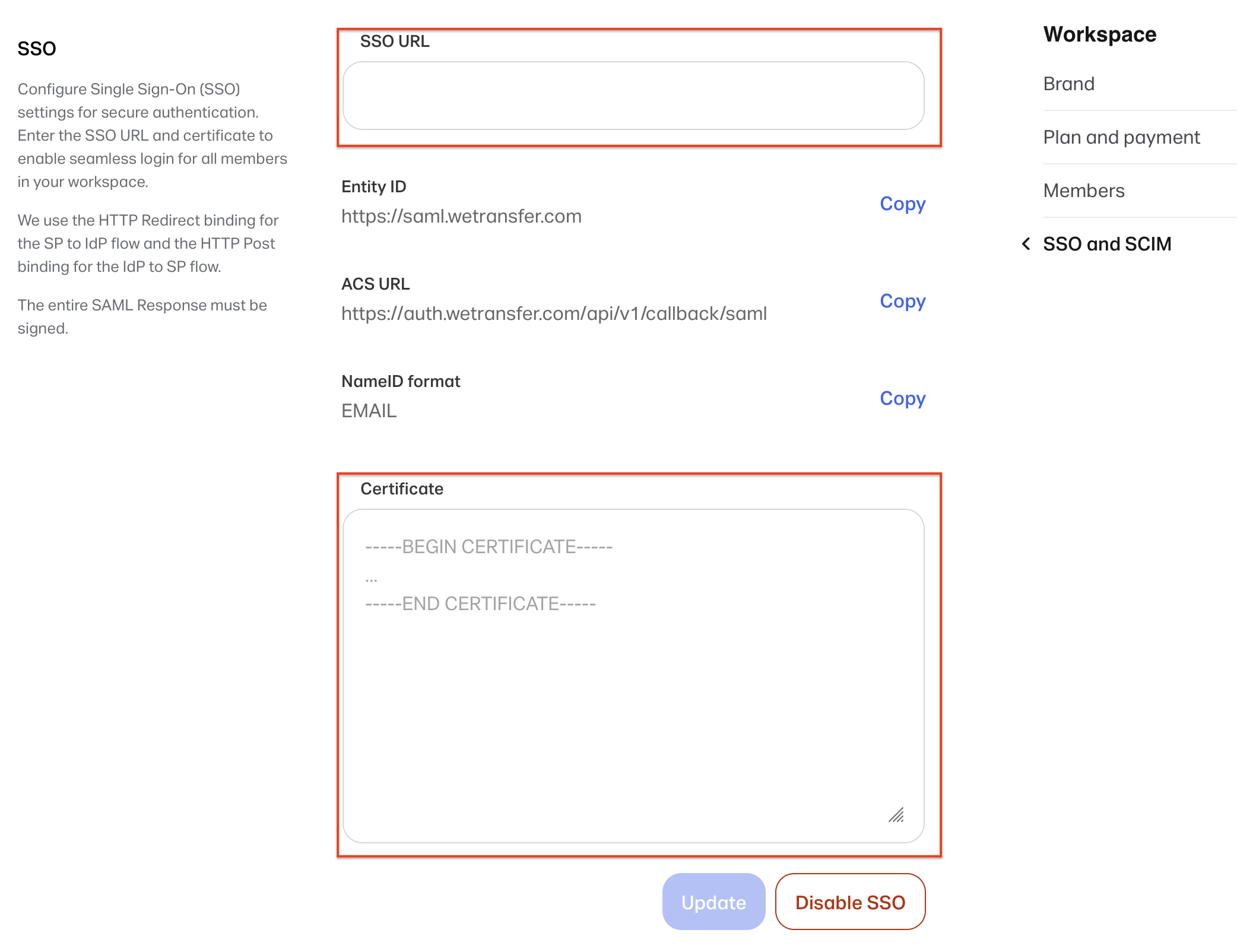 SSO

Configure Single Sign-On (SSO) settings for secure authentication. Enter the SSO URL and certificate to enable seamless login for all members in your workspace.

We use the HTTP Redirect binding for the SP to IdP flow and the HTTP Post binding for the IdP to SP flow.

The entire SAML Response must be signed.

SSO URL

Entity ID
https://saml.wetransfer.com
Copy

ACS URL
https://auth.wetransfer.com/api/v1/callback/saml
Copy

NameID format
EMAIL
Copy

Certificate

-----BEGIN CERTIFICATE-----
...
-----END CERTIFICATE-----

Update
Disable SSO

Workspace

Brand

Plan and payment

Members

SSO and SCIM